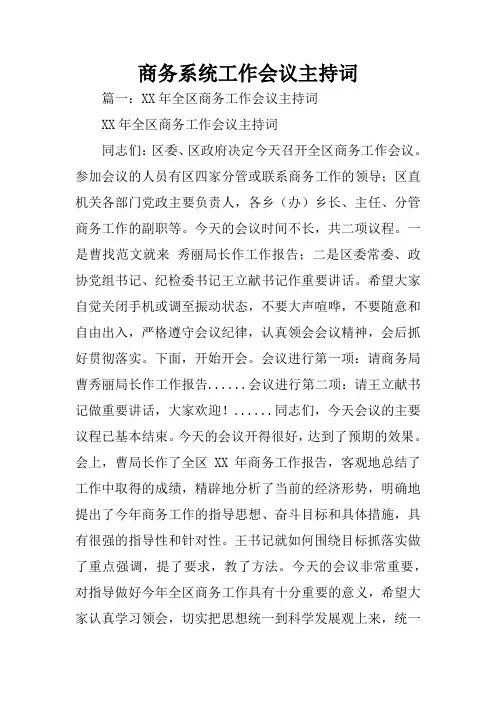 商务系统工作会议主持词

篇一：XX 年全区商务工作会议主持词

XX 年全区商务工作会议主持词

同志们：区委、区政府决定今天召开全区商务工作会议。参加会议的人员有区四家分管或联系商务工作的领导；区直机关各部门党政主要负责人，各乡（办）乡长、主任、分管商务工作的副职等。今天的会议时间不长，共二项议程。一是曹找范文就来 秀丽局长作工作报告；二是区委常委、政协党组书记、纪检委书记王立献书记作重要讲话。希望大家自觉关闭手机或调至振动状态，不要大声喧哗，不要随意和自由出入，严格遵守会议纪律，认真领会会议精神，会后抓好贯彻落实。下面，开始开会。会议进行第一项：请商务局曹秀丽局长作工作报告......会议进行第二项：请王立献书记做重要讲话，大家欢迎！......同志们，今天会议的主要议程已基本结束。今天的会议开得很好，达到了预期的效果。会上，曹局长作了全区 XX 年商务工作报告，客观地总结了工作中取得的成绩，精辟地分析了当前的经济形势，明确地提出了今年商务工作的指导思想、奋斗目标和具体措施，具有很强的指导性和针对性。王书记就如何围绕目标抓落实做了重点强调，提了要求，教了方法。今天的会议非常重要，对指导做好今年全区商务工作具有十分重要的意义，希望大家认真学习领会，切实把思想统一到科学发展观上来，统一